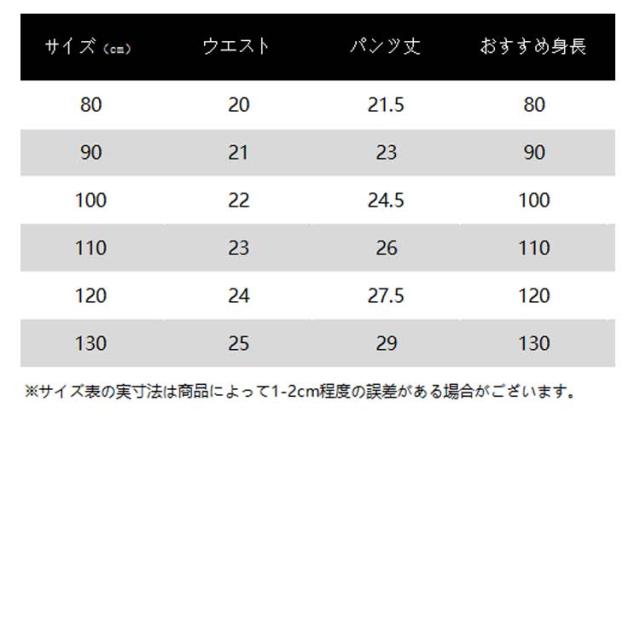 | サイズ（cm） | ウエスト | パンツ丈 | おすすめ身長 |
|---|---|---|---|
| 80 | 20 | 21.5 | 80 |
| 90 | 21 | 23 | 90 |
| 100 | 22 | 24.5 | 100 |
| 110 | 23 | 26 | 110 |
| 120 | 24 | 27.5 | 120 |
| 130 | 25 | 29 | 130 |

※サイズ表の実寸法は商品によって1-2cm程度の誤差がある場合がございます。